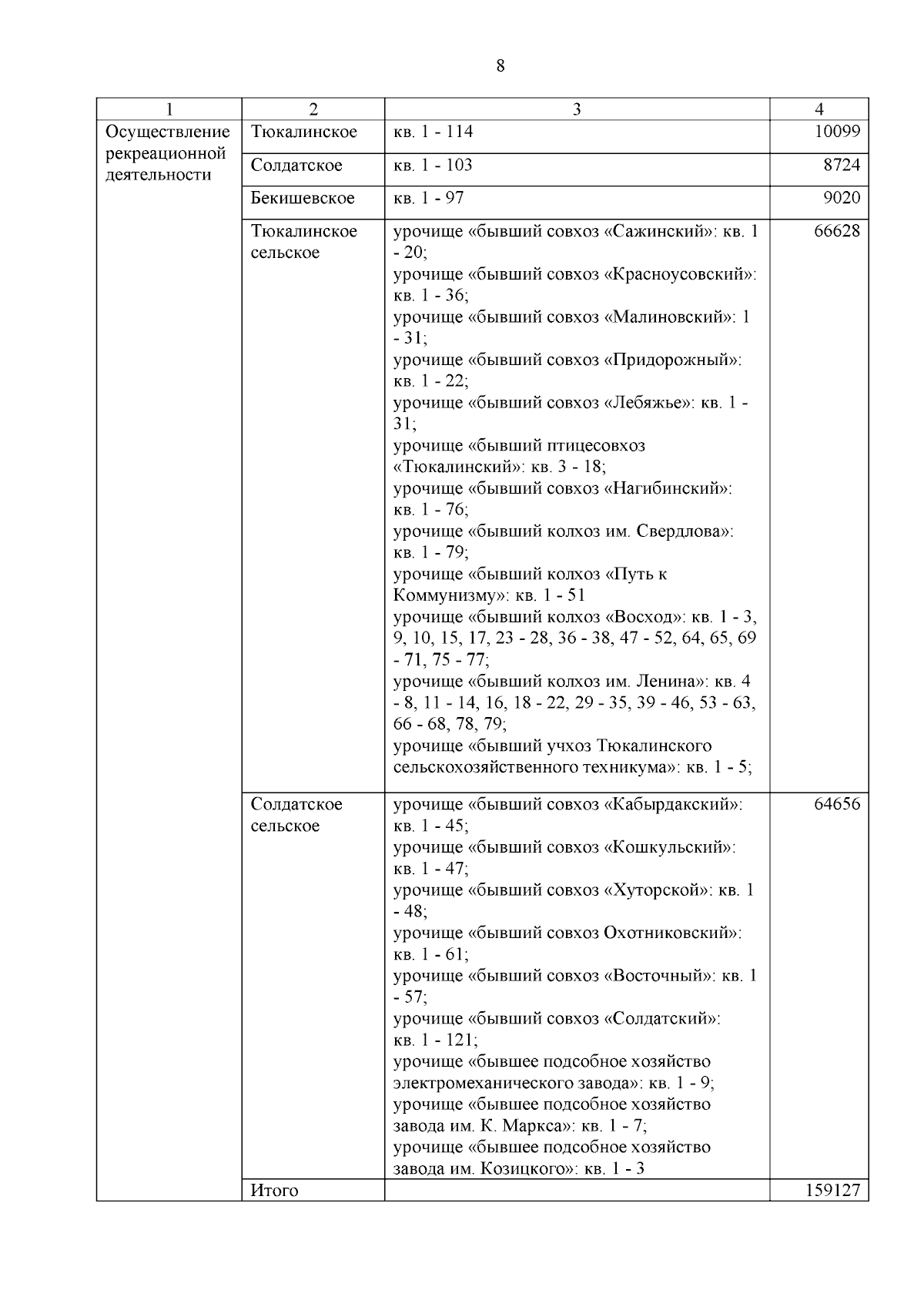 8

| 1 | 2 | 3 | 4 |
|---|---|---|---|
| Осуществление рекреационной деятельности | Тюкалинское | кв. 1 - 114 | 10099 |
| | Солдатское | кв. 1 - 103 | 8724 |
| | Бекишевское | кв. 1 - 97 | 9020 |
| | Тюкалинское сельское | урочище «бывший совхоз «Сажинский»: кв. 1 - 20; урочище «бывший совхоз «Красноусовский»: кв. 1 - 36; урочище «бывший совхоз «Малиновский»: 1 - 31; урочище «бывший совхоз «Придорожный»: кв. 1 - 22; урочище «бывший совхоз «Лебяжье»: кв. 1 - 31; урочище «бывший птицесовхоз «Тюкалинский»: кв. 3 - 18; урочище «бывший совхоз «Нагибинский»: кв. 1 - 76; урочище «бывший колхоз им. Свердлова»: кв. 1 - 79; урочище «бывший колхоз «Путь к Коммунизму»: кв. 1 - 51 урочище «бывший колхоз «Восход»: кв. 1 - 3, 9, 10, 15, 17, 23 - 28, 36 - 38, 47 - 52, 64, 65, 69 - 71, 75 - 77; урочище «бывший колхоз им. Ленина»: кв. 4 - 8, 11 - 14, 16, 18 - 22, 29 - 35, 39 - 46, 53 - 63, 66 - 68, 78, 79; урочище «бывший учхоз Тюкалинского сельскохозяйственного техникума»: кв. 1 - 5; | 66628 |
| | Солдатское сельское | урочище «бывший совхоз «Кабырдакский»: кв. 1 - 45; урочище «бывший совхоз «Кошкульский»: кв. 1 - 47; урочище «бывший совхоз «Хуторской»: кв. 1 - 48; урочище «бывший совхоз Охотниковский»: кв. 1 - 61; урочище «бывший совхоз «Восточный»: кв. 1 - 57; урочище «бывший совхоз «Солдатский»: кв. 1 - 121; урочище «бывшее подсобное хозяйство электромеханического завода»: кв. 1 - 9; урочище «бывшее подсобное хозяйство завода им. К. Маркса»: кв. 1 - 7; урочище «бывшее подсобное хозяйство завода им. Козицкого»: кв. 1 - 3 | 64656 |
| | Итого | | 159127 |